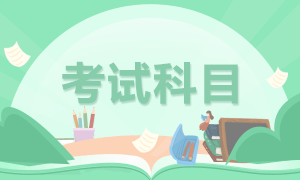 考试科目